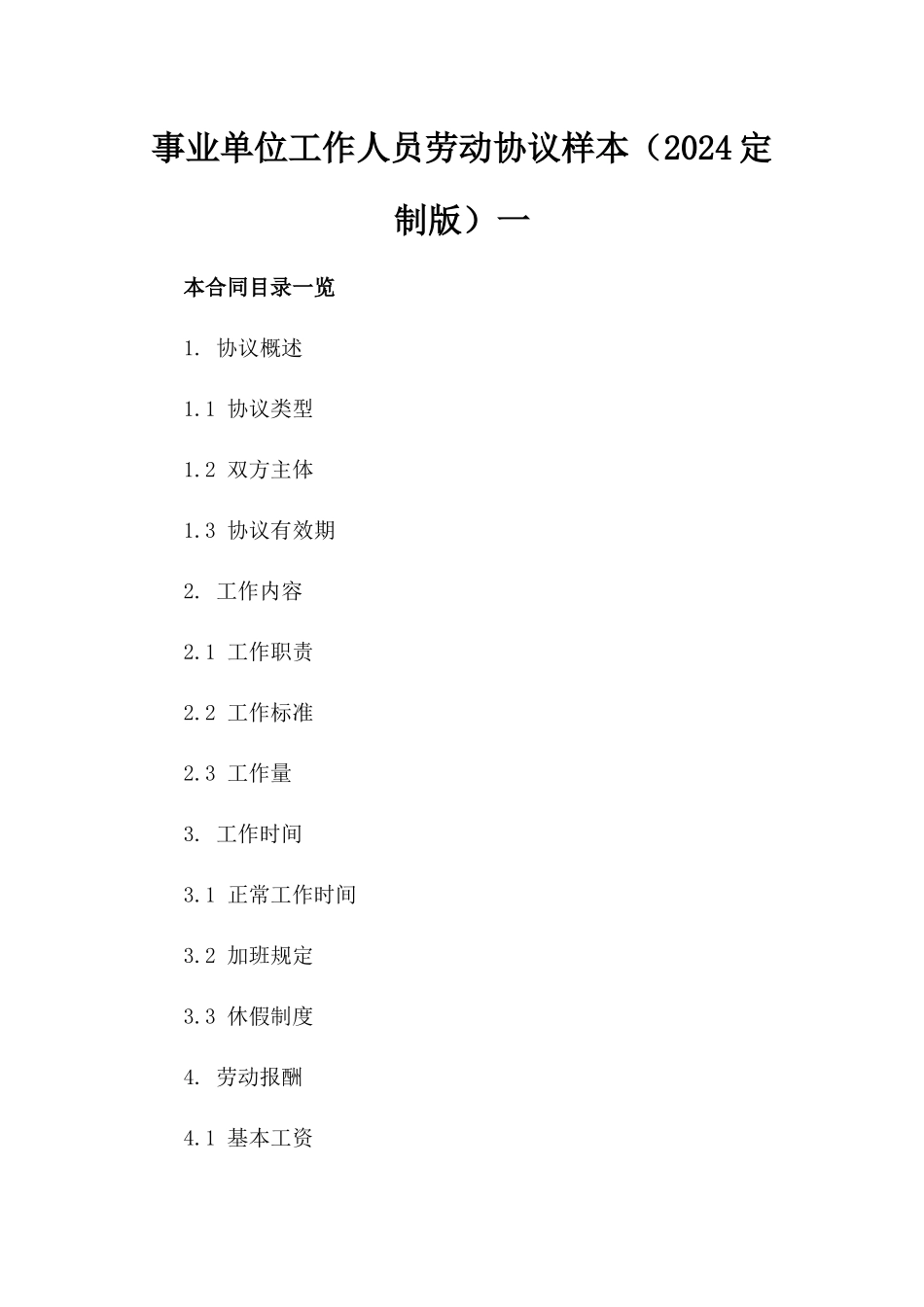 事业单位工作人员劳动协议样本（2024定制版）一

本合同目录一览

1. 协议概述

1.1 协议类型

1.2 双方主体

1.3 协议有效期

2. 工作内容

2.1 工作职责

2.2 工作标准

2.3 工作量

3. 工作时间

3.1 正常工作时间

3.2 加班规定

3.3 休假制度

4. 劳动报酬

4.1 基本工资